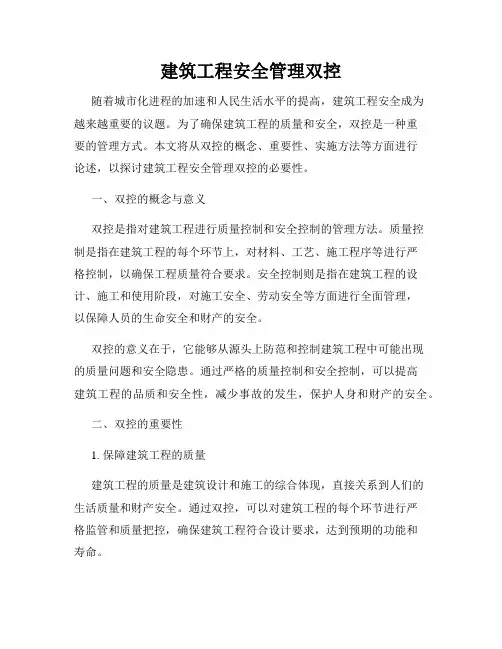 建筑工程安全管理双控

随着城市化进程的加速和人民生活水平的提高，建筑工程安全成为越来越重要的议题。为了确保建筑工程的质量和安全，双控是一种重要的管理方式。本文将从双控的概念、重要性、实施方法等方面进行论述，以探讨建筑工程安全管理双控的必要性。

一、双控的概念与意义

双控是指对建筑工程进行质量控制和安全控制的管理方法。质量控制是指在建筑工程的每个环节上，对材料、工艺、施工程序等进行严格控制，以确保工程质量符合要求。安全控制则是指在建筑工程的设计、施工和使用阶段，对施工安全、劳动安全等方面进行全面管理，以保障人员的生命安全和财产的安全。

双控的意义在于，它能够从源头上防范和控制建筑工程中可能出现的质量问题和安全隐患。通过严格的质量控制和安全控制，可以提高建筑工程的品质和安全性，减少事故的发生，保护人身和财产的安全。

二、双控的重要性

1. 保障建筑工程的质量

建筑工程的质量是建筑设计和施工的综合体现，直接关系到人们的生活质量和财产安全。通过双控，可以对建筑工程的每个环节进行严格监管和质量把控，确保建筑工程符合设计要求，达到预期的功能和寿命。